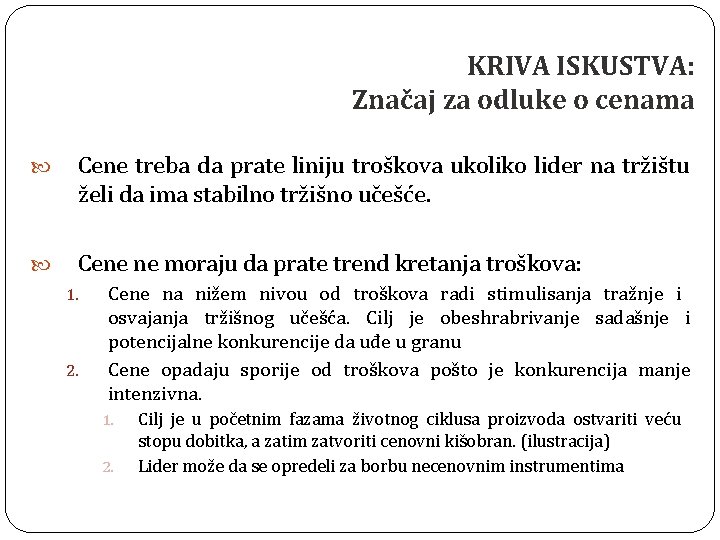 KRIVA ISKUSTVA:
Značaj za odluke o cenama

Cene treba da prate liniju troškova ukoliko lider na tržištu želi da ima stabilno tržišno učešće.

Cene ne moraju da prate trend kretanja troškova:
1. Cene na nižem nivou od troškova radi stimulisanja tražnje i osvajanja tržišnog učešća. Cilj je obeshrabrivanje sadašnje i potencijalne konkurencije da uđe u granu
2. Cene opadaju sporije od troškova pošto je konkurencija manje intenzivna.
1. Cilj je u početnim fazama životnog ciklusa proizvoda ostvariti veću stopu dobitka, a zatim zatvoriti cenovni kišobran. (ilustracija)
2. Lider može da se opredeli za borbu necenovnim instrumentima